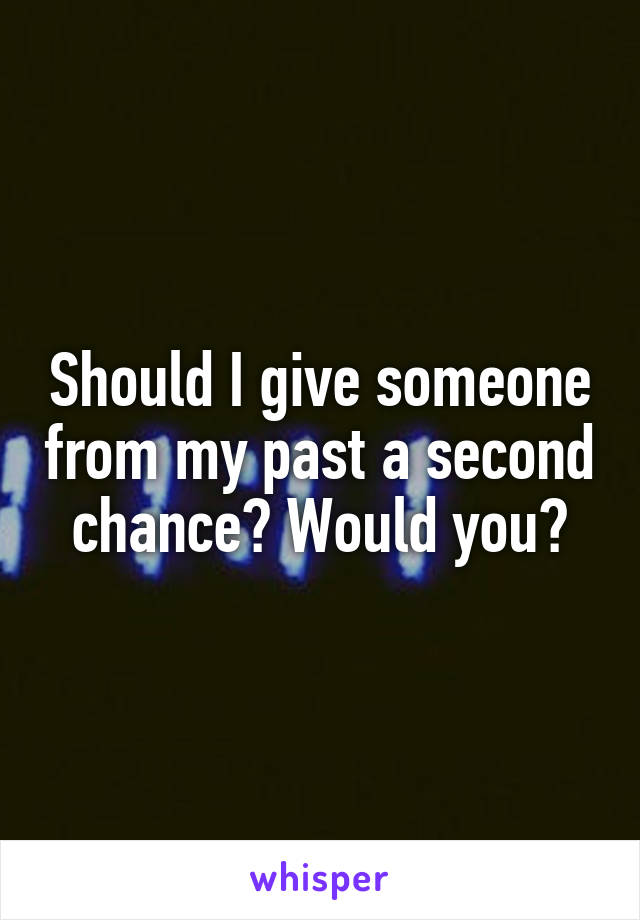 Should I give someone from my past a second chance? Would you?

whisper